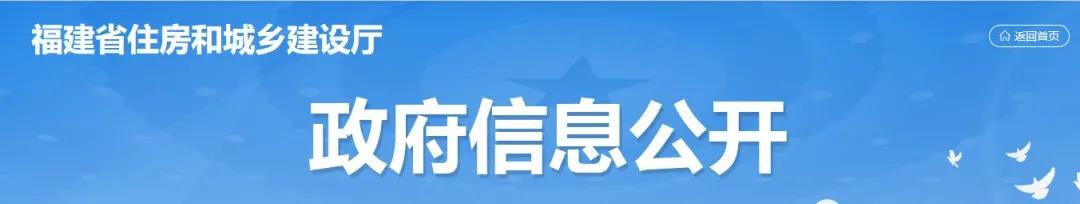 福建省住房和城乡建设厅

返回首页

政府信息公开